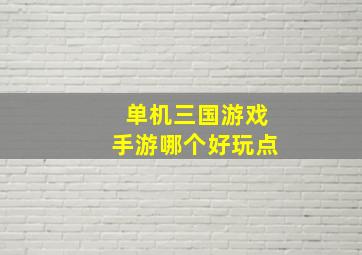 单机三国游戏
手游哪个好玩点